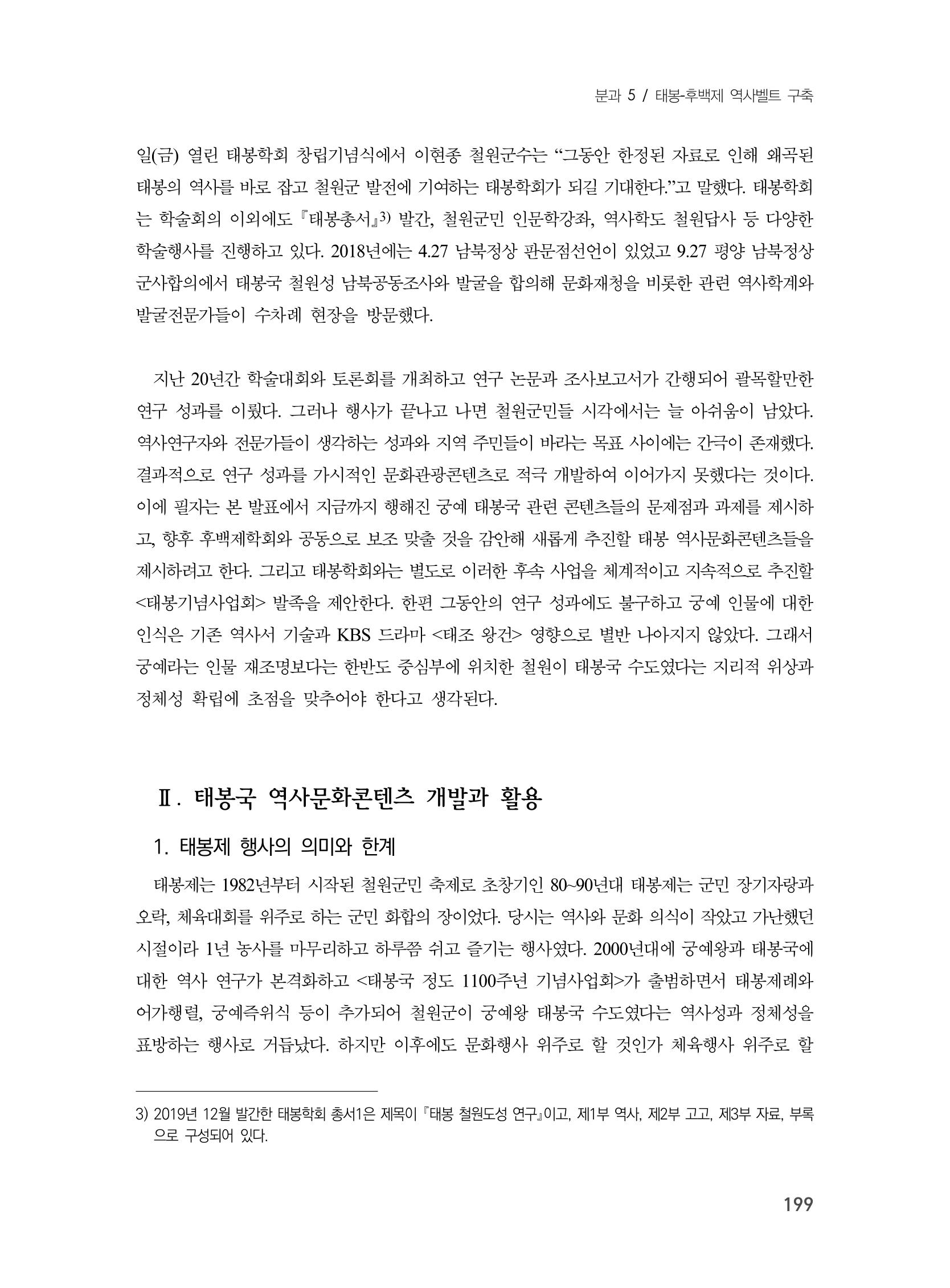 분과 5 / 태봉-후백제 역사벨트 구축

일(금) 열린 태봉학회 창립기념식에서 이현종 철원군수는 "그동안 한정된 자료로 인해 왜곡된 태봉의 역사를 바로 잡고 철원군 발전에 기여하는 태봉학회가 되길 기대한다."고 말했다. 태봉학회는 학술회의 이외에도 『태봉총서』$^{3)}$ 발간, 철원군민 인문학강좌, 역사학도 철원답사 등 다양한 학술행사를 진행하고 있다. 2018년에는 4.27 남북정상 판문점선언이 있었고 9.27 평양 남북정상 군사합의에서 태봉국 철원성 남북공동조사와 발굴을 합의해 문화재청을 비롯한 관련 역사학계와 발굴전문가들이 수차례 현장을 방문했다.

지난 20년간 학술대회와 토론회를 개최하고 연구 논문과 조사보고서가 간행되어 괄목할만한 연구 성과를 이뤘다. 그러나 행사가 끝나고 나면 철원군민들 시각에서는 늘 아쉬움이 남았다. 역사연구자와 전문가들이 생각하는 성과와 지역 주민들이 바라는 목표 사이에는 간극이 존재했다. 결과적으로 연구 성과를 가시적인 문화관광콘텐츠로 적극 개발하여 이어가지 못했다는 것이다. 이에 필자는 본 발표에서 지금까지 행해진 궁예 태봉국 관련 콘텐츠들의 문제점과 과제를 제시하고, 향후 후백제학회와 공동으로 보조 맞출 것을 감안해 새롭게 추진할 태봉 역사문화콘텐츠들을 제시하려고 한다. 그리고 태봉학회와는 별도로 이러한 후속 사업을 체계적이고 지속적으로 추진할 <태봉기념사업회> 발족을 제안한다. 한편 그동안의 연구 성과에도 불구하고 궁예 인물에 대한 인식은 기존 역사서 기술과 KBS 드라마 <태조 왕건> 영향으로 별반 나아지지 않았다. 그래서 궁예라는 인물 재조명보다는 한반도 중심부에 위치한 철원이 태봉국 수도였다는 지리적 위상과 정체성 확립에 초점을 맞추어야 한다고 생각된다.

Ⅱ. 태봉국 역사문화콘텐츠 개발과 활용

1. 태봉제 행사의 의미와 한계

태봉제는 1982년부터 시작된 철원군민 축제로 초창기인 80~90년대 태봉제는 군민 장기자랑과 오락, 체육대회를 위주로 하는 군민 화합의 장이었다. 당시는 역사와 문화 의식이 작았고 가난했던 시절이라 1년 농사를 마무리하고 하루쯤 쉬고 즐기는 행사였다. 2000년대에 궁예왕과 태봉국에 대한 역사 연구가 본격화하고 <태봉국 정도 1100주년 기념사업회>가 출범하면서 태봉제례와 어가행렬, 궁예즉위식 등이 추가되어 철원군이 궁예왕 태봉국 수도였다는 역사성과 정체성을 표방하는 행사로 거듭났다. 하지만 이후에도 문화행사 위주로 할 것인가 체육행사 위주로 할

3) 2019년 12월 발간한 태봉학회 총서1은 제목이 『태봉 철원도성 연구』이고, 제1부 역사, 제2부 고고, 제3부 자료, 부록으로 구성되어 있다.

199